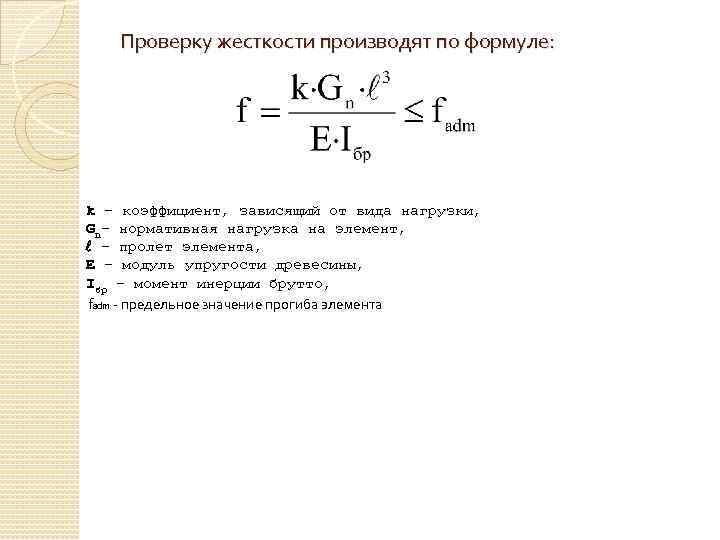 Проверку жесткости производят по формуле:

$f = \frac{k \cdot G_n \cdot \ell^3}{E \cdot I_{бр}} \leq f_{adm}$

$k$ – коэффициент, зависящий от вида нагрузки,
$G_n$– нормативная нагрузка на элемент,
$\ell$ – пролет элемента,
$E$ – модуль упругости древесины,
$I_{бр}$ – момент инерции брутто,
$f_{adm}$ - предельное значение прогиба элемента